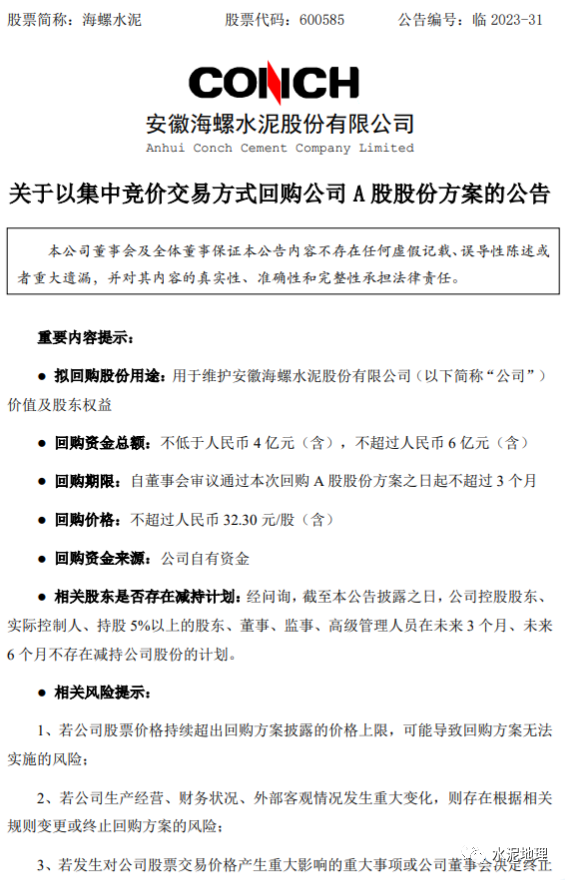 股票简称：海螺水泥　　股票代码：600585　　公告编号：临 2023-31

CONCH

安徽海螺水泥股份有限公司
Anhui Conch Cement Company Limited

关于以集中竞价交易方式回购公司 A 股股份方案的公告

本公司董事会及全体董事保证本公告内容不存在任何虚假记载、误导性陈述或者重大遗漏，并对其内容的真实性、准确性和完整性承担法律责任。

重要内容提示：

● 拟回购股份用途：用于维护安徽海螺水泥股份有限公司（以下简称“公司”）价值及股东权益

● 回购资金总额：不低于人民币 4 亿元（含），不超过人民币 6 亿元（含）

● 回购期限：自董事会审议通过本次回购 A 股股份方案之日起不超过 3 个月

● 回购价格：不超过人民币 32.30 元/股（含）

● 回购资金来源：公司自有资金

● 相关股东是否存在减持计划：经问询，截至本公告披露之日，公司控股股东、实际控制人、持股 5%以上的股东、董事、监事、高级管理人员在未来 3 个月、未来 6 个月不存在减持公司股份的计划。

● 相关风险提示：

1、若公司股票价格持续超出回购方案披露的价格上限，可能导致回购方案无法实施的风险；

2、若公司生产经营、财务状况、外部客观情况发生重大变化，则存在根据相关规则变更或终止回购方案的风险；

3、若发生对公司股票交易价格产生重大影响的重大事项或公司董事会决定终止

水泥地理